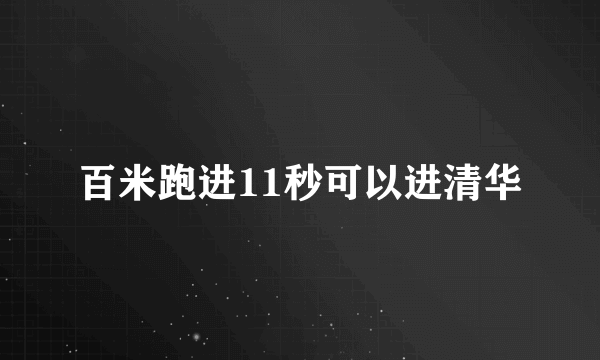 百米跑进11秒可以进清华